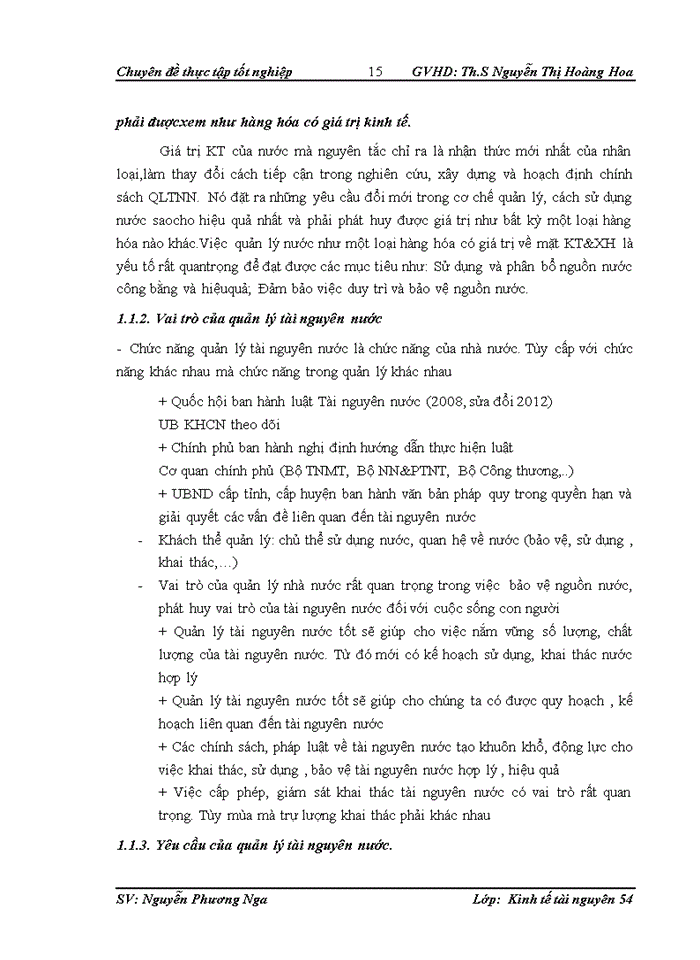 Chuyên đề thực tập tốt nghiệp 15 GVHD: Th.S Nguyễn Thị Hoàng Hoa

phải đượcxem như hàng hóa có giá trị kinh tế.

Giá trị KT của nước mà nguyên tắc chỉ ra là nhận thức mới nhất của nhân loại,làm thay đổi cách tiếp cận trong nghiên cứu, xây dựng và hoạch định chính sách QLTNN. Nó đặt ra những yêu cầu đổi mới trong cơ chế quản lý, cách sử dụng nước saocho hiệu quả nhất và phải phát huy được giá trị như bất kỳ một loại hàng hóa nào khác.Việc quản lý nước như một loại hàng hóa có giá trị về mặt KT&XH là yếu tố rất quantrọng để đạt được các mục tiêu như: Sử dụng và phân bổ nguồn nước công bằng và hiệuquả; Đảm bảo việc duy trì và bảo vệ nguồn nước.

1.1.2. Vai trò của quản lý tài nguyên nước

- Chức năng quản lý tài nguyên nước là chức năng của nhà nước. Tùy cấp với chức năng khác nhau mà chức năng trong quản lý khác nhau

+ Quốc hội ban hành luật Tài nguyên nước (2008, sửa đổi 2012)

UB KHCN theo dõi

+ Chính phủ ban hành nghị định hướng dẫn thực hiện luật

Cơ quan chính phủ (Bộ TNMT, Bộ NN&PTNT, Bộ Công thương,..)

+ UBND cấp tỉnh, cấp huyện ban hành văn bản pháp quy trong quyền hạn và giải quyết các vấn đề liên quan đến tài nguyên nước

- Khách thể quản lý: chủ thể sử dụng nước, quan hệ về nước (bảo vệ, sử dụng , khai thác,…)

- Vai trò của quản lý nhà nước rất quan trọng trong việc bảo vệ nguồn nước, phát huy vai trò của tài nguyên nước đối với cuộc sống con người

+ Quản lý tài nguyên nước tốt sẽ giúp cho việc nắm vững số lượng, chất lượng của tài nguyên nước. Từ đó mới có kế hoạch sử dụng, khai thác nước hợp lý

+ Quản lý tài nguyên nước tốt sẽ giúp cho chúng ta có được quy hoạch , kế hoạch liên quan đến tài nguyên nước

+ Các chính sách, pháp luật về tài nguyên nước tạo khuôn khổ, động lực cho việc khai thác, sử dụng , bảo vệ tài nguyên nước hợp lý , hiệu quả

+ Việc cấp phép, giám sát khai thác tài nguyên nước có vai trò rất quan trọng. Tùy mùa mà trự lượng khai thác phải khác nhau

1.1.3. Yêu cầu của quản lý tài nguyên nước.

SV: Nguyễn Phương Nga Lớp: Kinh tế tài nguyên 54